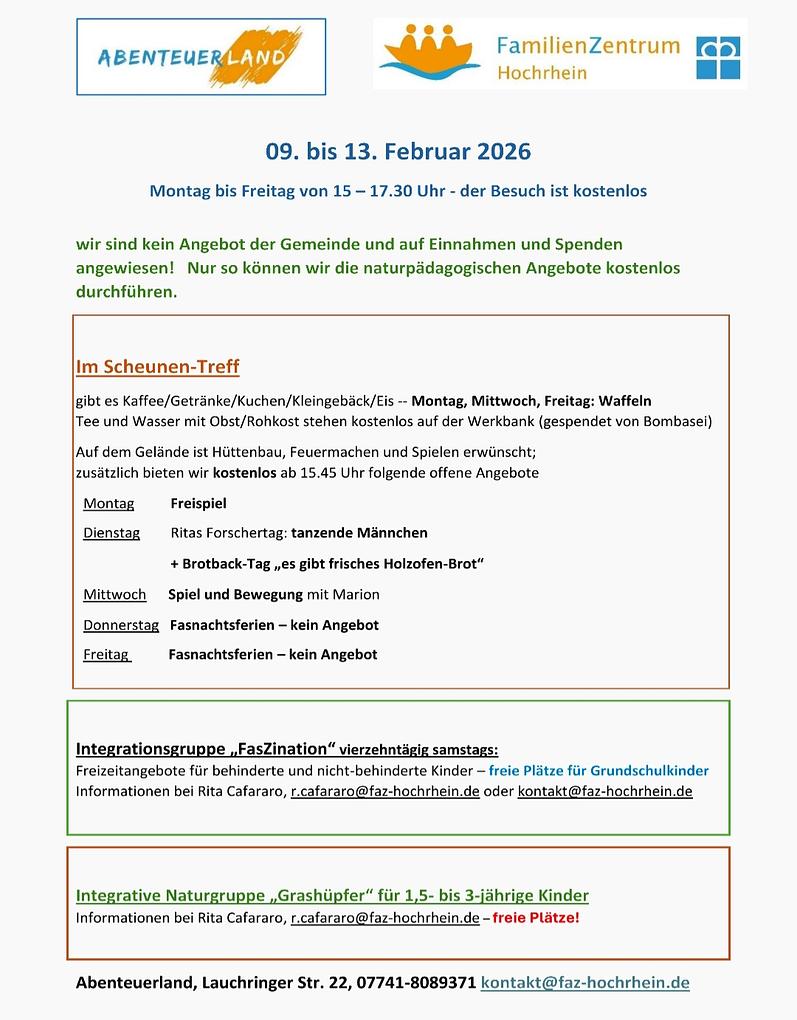 ABENTEUERLAND

FamilienZentrum Hochrhein

09. bis 13. Februar 2026

Montag bis Freitag von 15 – 17.30 Uhr - der Besuch ist kostenlos

wir sind kein Angebot der Gemeinde und auf Einnahmen und Spenden angewiesen! Nur so können wir die naturpädagogischen Angebote kostenlos durchführen.

Im Scheunen-Treff

gibt es Kaffee/Getränke/Kuchen/Kleingebäck/Eis -- Montag, Mittwoch, Freitag: Waffeln
Tee und Wasser mit Obst/Rohkost stehen kostenlos auf der Werkbank (gespendet von Bombasei)

Auf dem Gelände ist Hüttenbau, Feuermachen und Spielen erwünscht;
zusätzlich bieten wir kostenlos ab 15.45 Uhr folgende offene Angebote

Montag Freispiel

Dienstag Ritas Forschertag: tanzende Männchen

+ Brotback-Tag „es gibt frisches Holzofen-Brot“

Mittwoch Spiel und Bewegung mit Marion

Donnerstag Fasnachtsferien – kein Angebot

Freitag Fasnachtsferien – kein Angebot

Integrationsgruppe „FasZination“ vierzehntägig samstags:
Freizeitangebote für behinderte und nicht-behinderte Kinder – freie Plätze für Grundschulkinder
Informationen bei Rita Cafararo, r.cafararo@faz-hochrhein.de oder kontakt@faz-hochrhein.de

Integrative Naturgruppe „Grashüpfer“ für 1,5- bis 3-jährige Kinder
Informationen bei Rita Cafararo, r.cafararo@faz-hochrhein.de – freie Plätze!

Abenteuerland, Lauchringer Str. 22, 07741-8089371 kontakt@faz-hochrhein.de